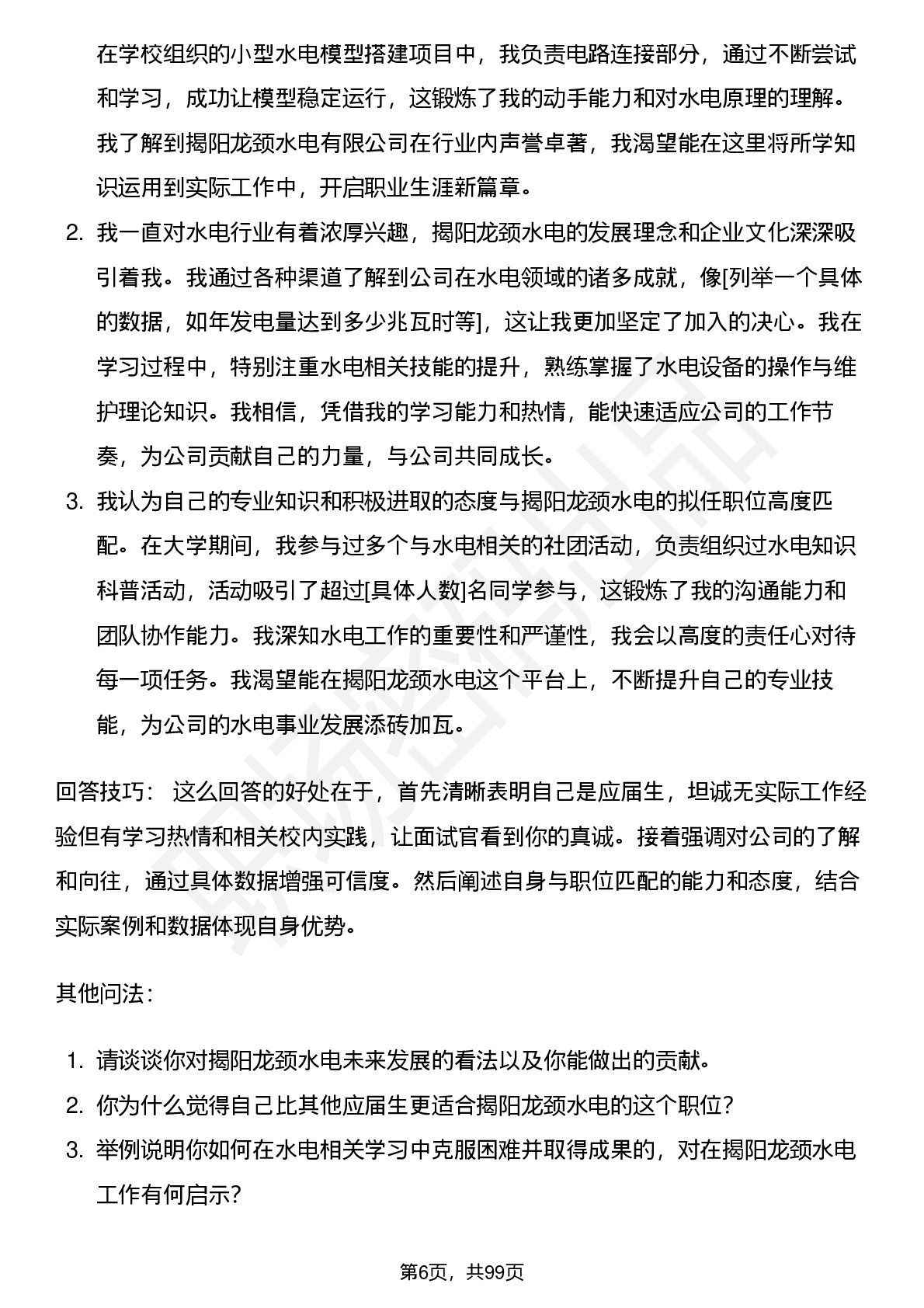 在学校组织的小型水电模型搭建项目中，我负责电路连接部分，通过不断尝试和学习，成功让模型稳定运行，这锻炼了我的动手能力和对水电原理的理解。我了解到揭阳龙颈水电有限公司在行业内声誉卓著，我渴望能在这里将所学知识运用到实际工作中，开启职业生涯新篇章。

2. 我一直对水电行业有着浓厚兴趣，揭阳龙颈水电的发展理念和企业文化深深吸引着我。我通过各种渠道了解到公司在水电领域的诸多成就，像[列举一个具体的数据，如年发电量达到多少兆瓦时等]，这让我更加坚定了加入的决心。我在学习过程中，特别注重水电相关技能的提升，熟练掌握了水电设备的操作与维护理论知识。我相信，凭借我的学习能力和热情，能快速适应公司的工作节奏，为公司贡献自己的力量，与公司共同成长。

3. 我认为自己的专业知识和积极进取的态度与揭阳龙颈水电的拟任职位高度匹配。在大学期间，我参与过多个与水电相关的社团活动，负责组织过水电知识科普活动，活动吸引了超过[具体人数]名同学参与，这锻炼了我的沟通能力和团队协作能力。我深知水电工作的重要性和严谨性，我会以高度的责任心对待每一项任务。我渴望能在揭阳龙颈水电这个平台上，不断提升自己的专业技能，为公司的水电事业发展添砖加瓦。

回答技巧： 这么回答的好处在于，首先清晰表明自己是应届生，坦诚无实际工作经验但有学习热情和相关校内实践，让面试官看到你的真诚。接着强调对公司的了解和向往，通过具体数据增强可信度。然后阐述自身与职位匹配的能力和态度，结合实际案例和数据体现自身优势。

其他问法：

1. 请谈谈你对揭阳龙颈水电未来发展的看法以及你能做出的贡献。
2. 你为什么觉得自己比其他应届生更适合揭阳龙颈水电的这个职位？
3. 举例说明你如何在水电相关学习中克服困难并取得成果的，对在揭阳龙颈水电工作有何启示？

第6页，共99页